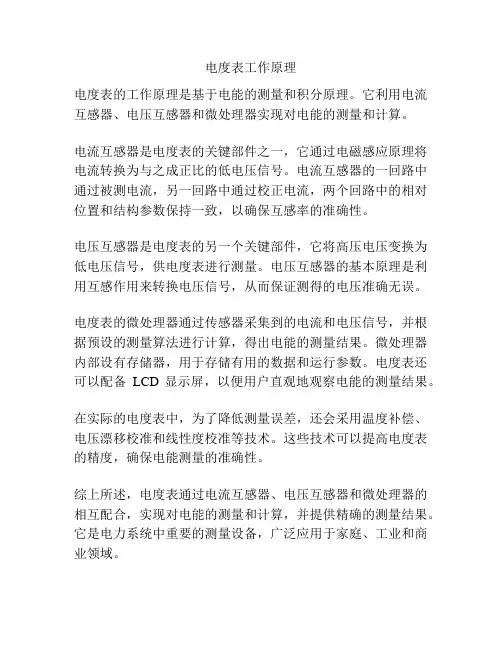 电度表工作原理

电度表的工作原理是基于电能的测量和积分原理。它利用电流互感器、电压互感器和微处理器实现对电能的测量和计算。

电流互感器是电度表的关键部件之一，它通过电磁感应原理将电流转换为与之成正比的低电压信号。电流互感器的一回路中通过被测电流，另一回路中通过校正电流，两个回路中的相对位置和结构参数保持一致，以确保互感率的准确性。

电压互感器是电度表的另一个关键部件，它将高压电压变换为低电压信号，供电度表进行测量。电压互感器的基本原理是利用互感作用来转换电压信号，从而保证测得的电压准确无误。

电度表的微处理器通过传感器采集到的电流和电压信号，并根据预设的测量算法进行计算，得出电能的测量结果。微处理器内部设有存储器，用于存储有用的数据和运行参数。电度表还可以配备 LCD 显示屏，以便用户直观地观察电能的测量结果。

在实际的电度表中，为了降低测量误差，还会采用温度补偿、电压漂移校准和线性度校准等技术。这些技术可以提高电度表的精度，确保电能测量的准确性。

综上所述，电度表通过电流互感器、电压互感器和微处理器的相互配合，实现对电能的测量和计算，并提供精确的测量结果。它是电力系统中重要的测量设备，广泛应用于家庭、工业和商业领域。